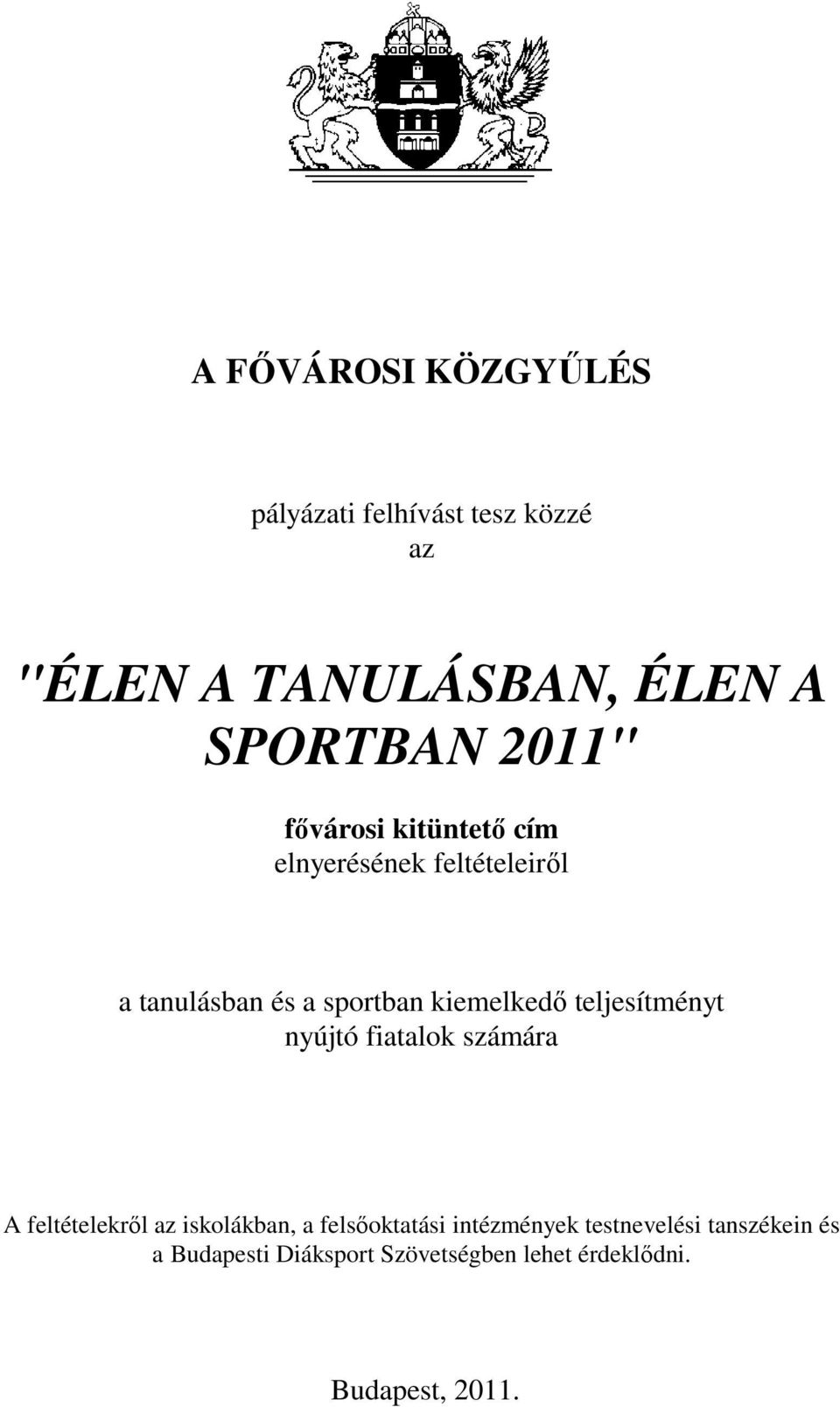 A FŐVÁROSI KÖZGYŰLÉS

pályázati felhívást tesz közzé
az

"ÉLEN A TANULÁSBAN, ÉLEN A SPORTBAN 2011"

fővárosi kitüntető cím
elnyerésének feltételeiről

a tanulásban és a sportban kiemelkedő teljesítményt nyújtó fiatalok számára

A feltételekről az iskolákban, a felsőoktatási intézmények testnevelési tanszékein és a Budapesti Diáksport Szövetségben lehet érdeklődni.

Budapest, 2011.